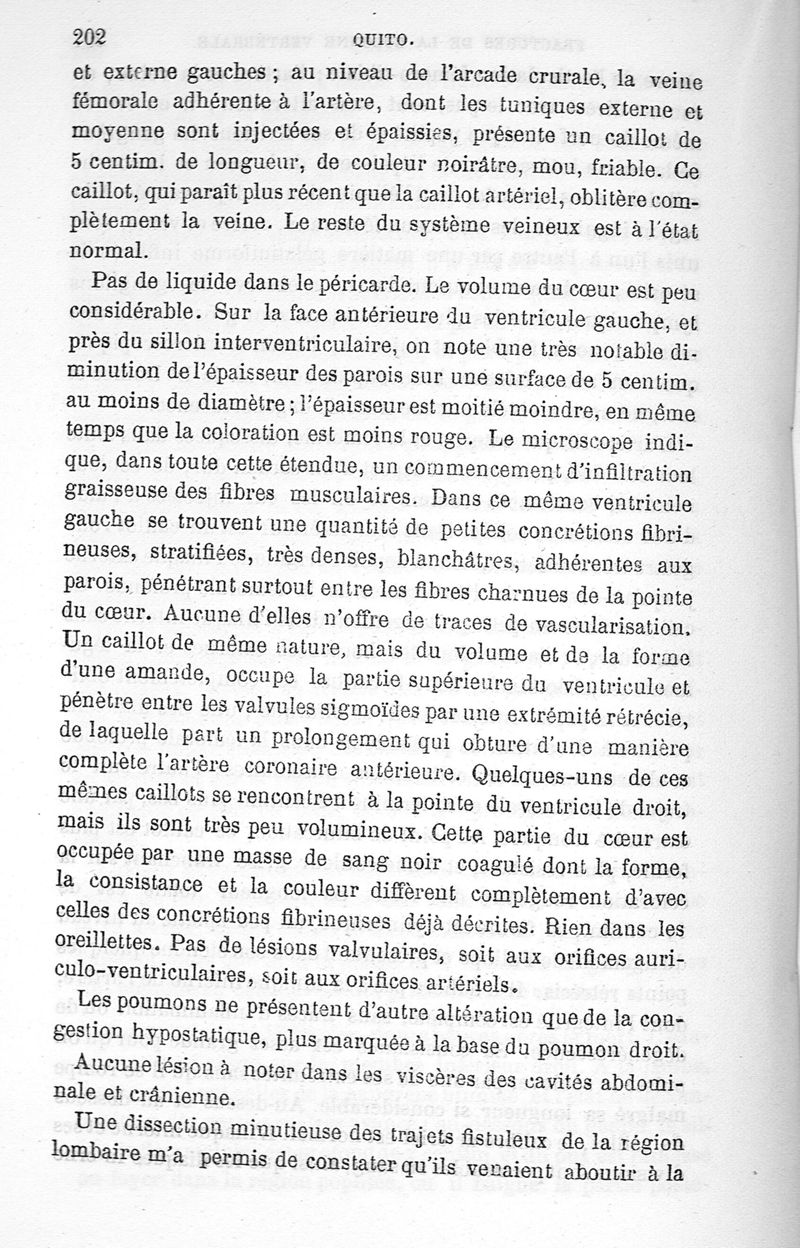 202 QUITO.

et externe gauches ; au niveau de l'arcade crurale, la veine fémorale adhérente à l'artère, dont les tuniques externe et moyenne sont injectées et épaissies, présente un caillot de 5 centim. de longueur, de couleur noirâtre, mou, friable. Ce caillot, qui paraît plus récent que la caillot artériel, oblitère complètement la veine. Le reste du système veineux est à l'état normal.

Pas de liquide dans le péricarde. Le volume du cœur est peu considérable. Sur la face antérieure du ventricule gauche, et près du sillon interventriculaire, on note une très notable diminution de l'épaisseur des parois sur une surface de 5 centim. au moins de diamètre ; l'épaisseur est moitié moindre, en même temps que la coloration est moins rouge. Le microscope indique, dans toute cette étendue, un commencement d'infiltration graisseuse des fibres musculaires. Dans ce même ventricule gauche se trouvent une quantité de petites concrétions fibrineuses, stratifiées, très denses, blanchâtres, adhérentes aux parois, pénétrant surtout entre les fibres charnues de la pointe du cœur. Aucune d'elles n'offre de traces de vascularisation. Un caillot de même nature, mais du volume et de la forme d'une amande, occupe la partie supérieure du ventricule et pénètre entre les valvules sigmoïdes par une extrémité rétrécie, de laquelle part un prolongement qui obture d'une manière complète l'artère coronaire antérieure. Quelques-uns de ces mêmes caillots se rencontrent à la pointe du ventricule droit, mais ils sont très peu volumineux. Cette partie du cœur est occupée par une masse de sang noir coagulé dont la forme, la consistance et la couleur diffèrent complètement d'avec celles des concrétions fibrineuses déjà décrites. Rien dans les oreillettes. Pas de lésions valvulaires, soit aux orifices auriculo-ventriculaires, soit aux orifices artériels.

Les poumons ne présentent d'autre altération que de la congestion hypostatique, plus marquée à la base du poumon droit.

Aucune lésion à noter dans les viscères des cavités abdominale et crânienne.

Une dissection minutieuse des trajets fistuleux de la région lombaire m'a permis de constater qu'ils venaient aboutir à la